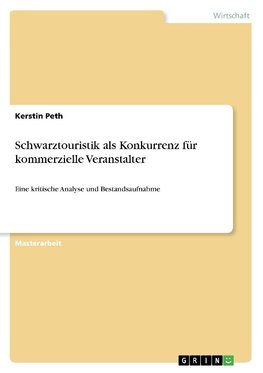 Wirtschaft

Kerstin Peth

Schwarztouristik als Konkurrenz für kommerzielle Veranstalter

Eine kritische Analyse und Bestandsaufnahme

Masterarbeit

GRIN